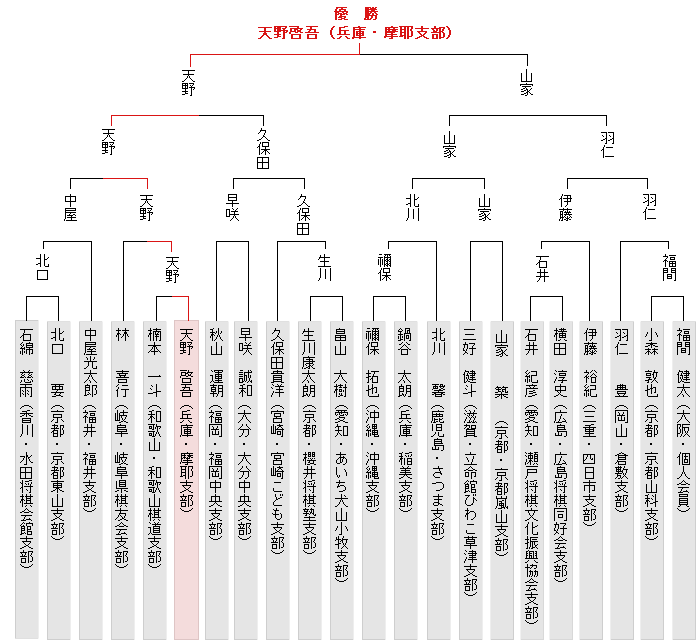 優　勝
天野啓吾（兵庫・摩耶支部）

天野
山家

天野
久保田
山家
羽仁

中屋
天野
早咲
久保田
北川
山家
伊藤
羽仁

北口
天野
生川
禰保
石井
福間

石綿　慈雨（香川・水田将棋会館支部）
北口　要（京都・京都東山支部）
中屋光太郎（福井・福井支部）
林　喜行（岐阜・岐阜県棋友会支部）
楠本　一斗（和歌山・和歌山棋道支部）
天野　啓吾（兵庫・摩耶支部）
秋山　運朝（福岡・福岡中央支部）
早咲　誠和（大分・大分中央支部）
久保田貴洋（宮崎・宮崎こども支部）
生川康太朗（京都・櫻井将棋塾支部）
畠山　大樹（愛知・あいち犬山小牧支部）
禰保　拓也（沖縄・沖縄支部）
鍋谷　太朗（兵庫・稲美支部）
北川　馨（鹿児島・さつま支部）
三好　健斗（滋賀・立命館びわこ草津支部）
山家　築（京都・京都嵐山支部）
石井　紀彦（愛知・瀬戸将棋文化振興協会支部）
横田　淳史（広島・広島将棋同好会支部）
伊藤　裕紀（三重・四日市支部）
羽仁　豊（岡山・倉敷支部）
小森　敦也（京都・京都山科支部）
福間　健太（大阪・個人会員）